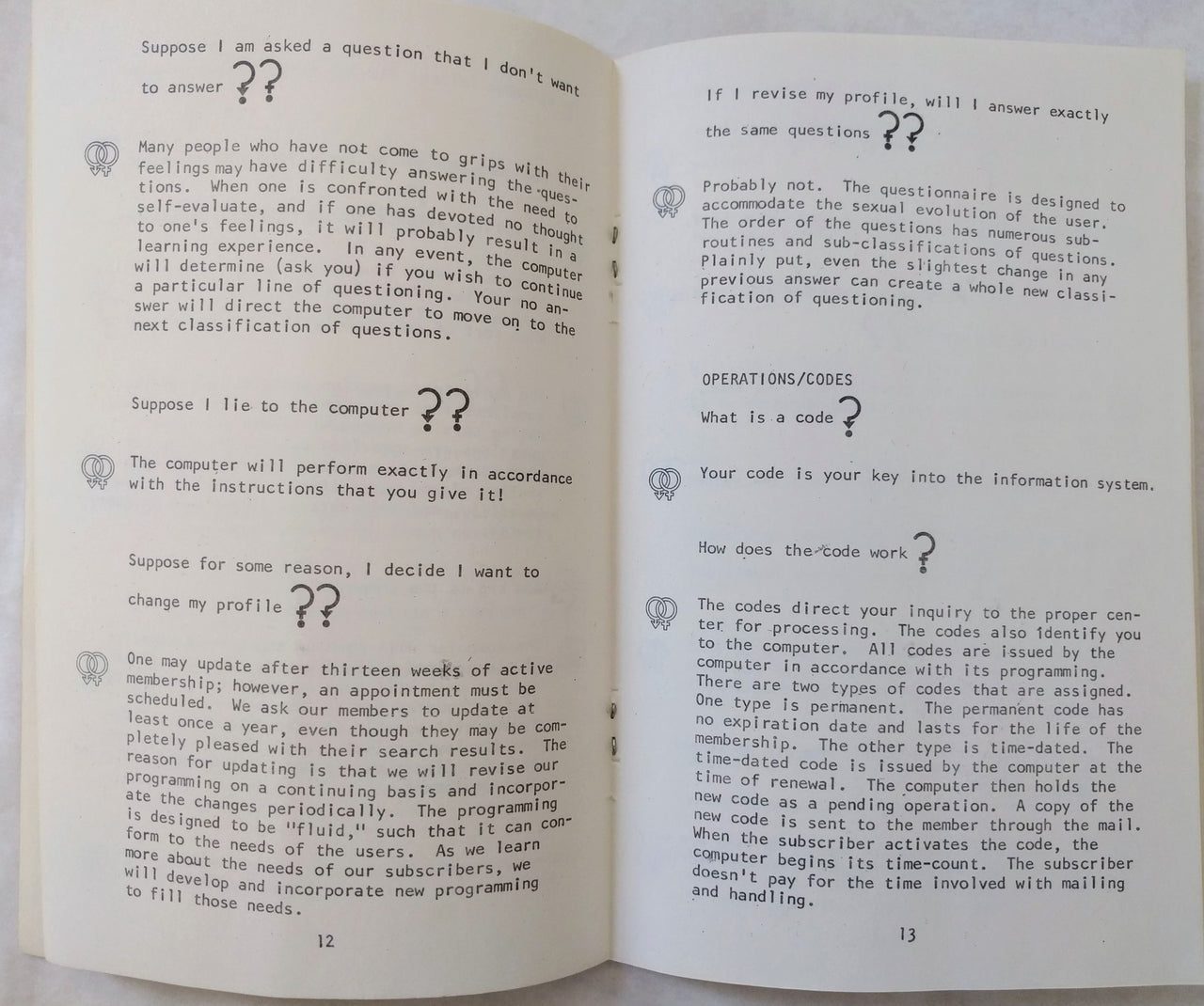 Suppose I am asked a question that I don't want to answer ??

Many people who have not come to grips with their feelings may have difficulty answering the questions. When one is confronted with the need to self-evaluate, and if one has devoted no thought to one's feelings, it will probably result in a learning experience. In any event, the computer will determine (ask you) if you wish to continue a particular line of questioning. Your no answer will direct the computer to move on to the next classification of questions.

Suppose I lie to the computer ??

The computer will perform exactly in accordance with the instructions that you give it!

Suppose for some reason, I decide I want to change my profile ??

One may update after thirteen weeks of active membership; however, an appointment must be scheduled. We ask our members to update at least once a year, even though they may be completely pleased with their search results. The reason for updating is that we will revise our programming on a continuing basis and incorporate the changes periodically. The programming is designed to be "fluid," such that it can conform to the needs of the users. As we learn more about the needs of our subscribers, we will develop and incorporate new programming to fill those needs.

12

If I revise my profile, will I answer exactly the same questions ??

Probably not. The questionnaire is designed to accommodate the sexual evolution of the user. The order of the questions has numerous subroutines and sub-classifications of questions. Plainly put, even the slightest change in any previous answer can create a whole new classification of questioning.

OPERATIONS/CODES

What is a code ?

Your code is your key into the information system.

How does the code work ?

The codes direct your inquiry to the proper center for processing. The codes also identify you to the computer. All codes are issued by the computer in accordance with its programming. There are two types of codes that are assigned. One type is permanent. The permanent code has no expiration date and lasts for the life of the membership. The other type is time-dated. The time-dated code is issued by the computer at the time of renewal. The computer then holds the new code as a pending operation. A copy of the new code is sent to the member through the mail. When the subscriber activates the code, the computer begins its time-count. The subscriber doesn't pay for the time involved with mailing and handling.

13